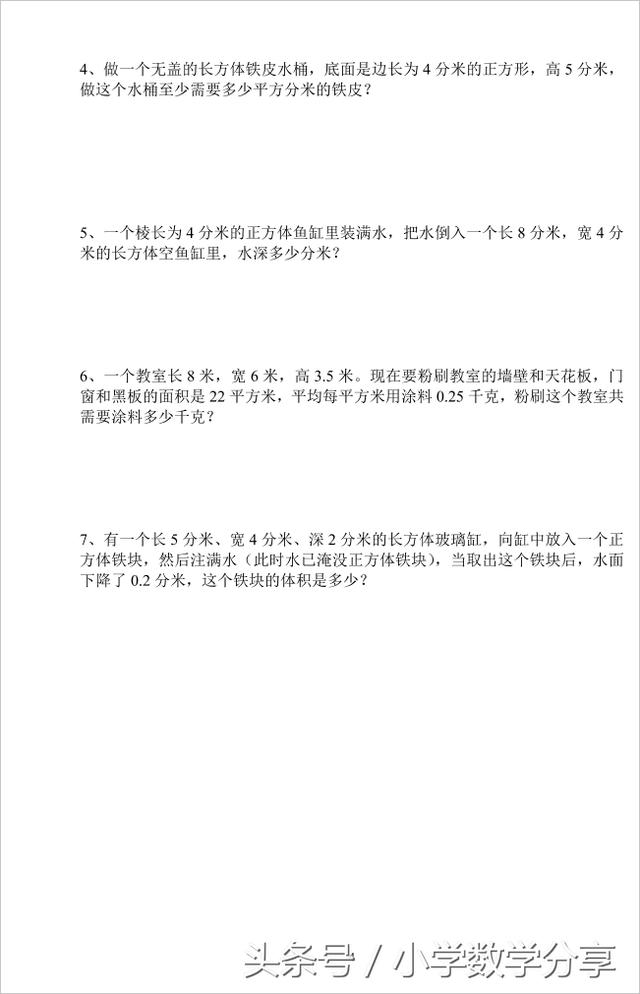 4、做一个无盖的长方体铁皮水桶，底面是边长为 4 分米的正方形，高 5 分米，做这个水桶至少需要多少平方分米的铁皮？

5、一个棱长为 4 分米的正方体鱼缸里装满水，把水倒入一个长 8 分米，宽 4 分米的长方体空鱼缸里，水深多少分米？

6、一个教室长 8 米，宽 6 米，高 3.5 米。现在要粉刷教室的墙壁和天花板，门窗和黑板的面积是 22 平方米，平均每平方米用涂料 0.25 千克，粉刷这个教室共需要涂料多少千克？

7、有一个长 5 分米、宽 4 分米、深 2 分米的长方体玻璃缸，向缸中放入一个正方体铁块，然后注满水（此时水已淹没正方体铁块），当取出这个铁块后，水面下降了 0.2 分米，这个铁块的体积是多少？

头条号 / 小学数学分享